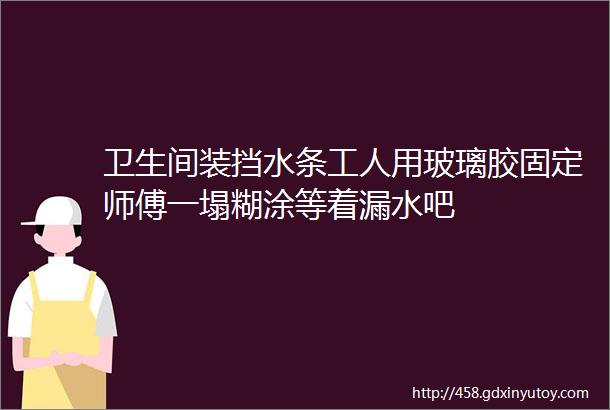 卫生间装挡水条工人用玻璃胶固定师傅一塌糊涂等着漏水吧

http://458.gdxinyutoy.com